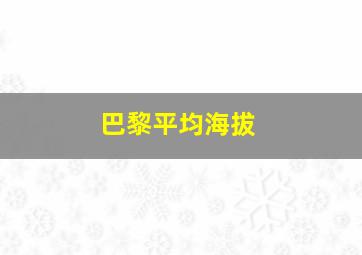 巴黎平均海拔